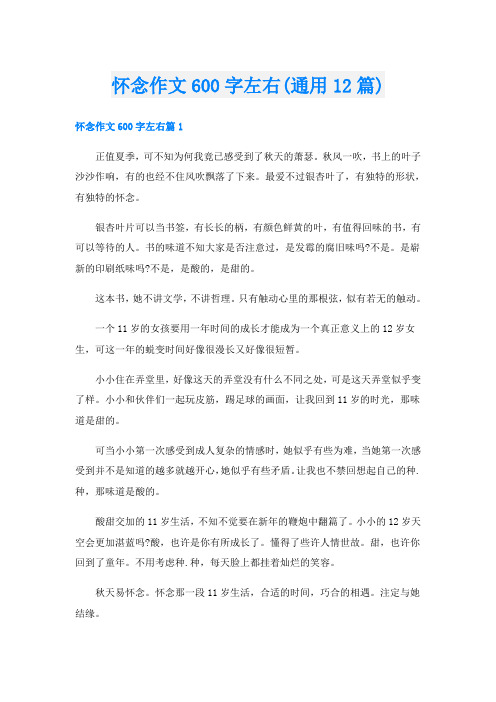 怀念作文600字左右(通用12篇)

怀念作文600字左右篇1

正值夏季，可不知为何我竟已感受到了秋天的萧瑟。秋风一吹，书上的叶子沙沙作响，有的也经不住风吹飘落了下来。最爱不过银杏叶了，有独特的形状，有独特的怀念。

银杏叶片可以当书签，有长长的柄，有颜色鲜黄的叶，有值得回味的书，有可以等待的人。书的味道不知大家是否注意过，是发霉的腐旧味吗?不是。是崭新的印刷纸味吗?不是，是酸的，是甜的。

这本书，她不讲文学，不讲哲理。只有触动心里的那根弦，似有若无的触动。

一个11岁的女孩要用一年时间的成长才能成为一个真正意义上的12岁女生，可这一年的蜕变时间好像很漫长又好像很短暂。

小小住在弄堂里，好像这天的弄堂没有什么不同之处，可是这天弄堂似乎变了样。小小和伙伴们一起玩皮筋，踢足球的画面，让我回到11岁的时光，那味道是甜的。

可当小小第一次感受到成人复杂的情感时，她似乎有些为难，当她第一次感受到并不是知道的越多就越开心，她似乎有些矛盾。让我也不禁回想起自己的种.种，那味道是酸的。

酸甜交加的11岁生活，不知不觉要在新年的鞭炮中翻篇了。小小的12岁天空会更加湛蓝吗?酸，也许是你有所成长了。懂得了些许人情世故。甜，也许你回到了童年。不用考虑种.种，每天脸上都挂着灿烂的笑容。

秋天易怀念。怀念那一段11岁生活，合适的时间，巧合的相遇。注定与她结缘。